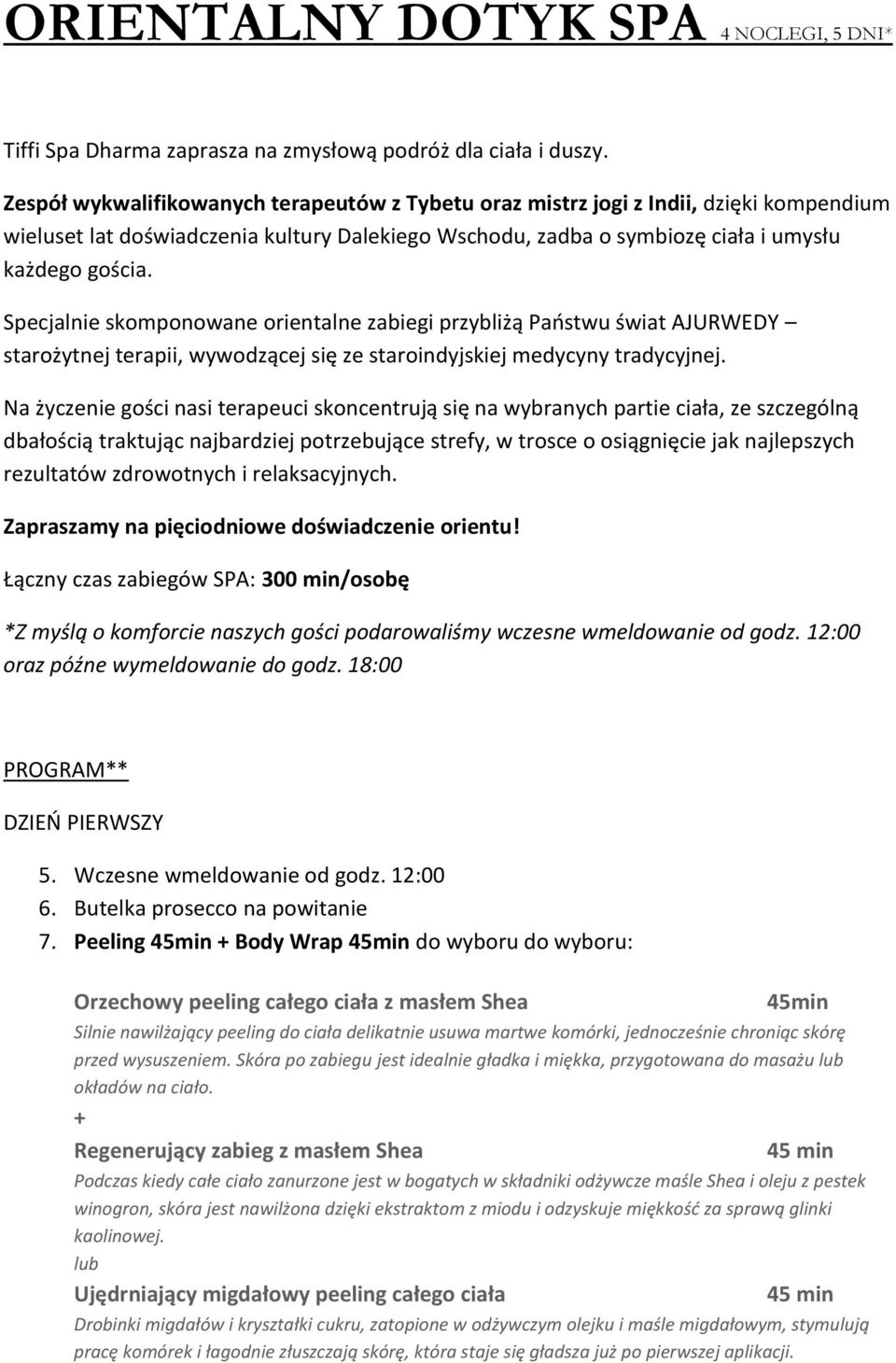 ORIENTALNY DOTYK SPA 4 NOCLEGI, 5 DNI*

Tiffi Spa Dharma zaprasza na zmysłową podróż dla ciała i duszy.

Zespół wykwalifikowanych terapeutów z Tybetu oraz mistrz jogi z Indii, dzięki kompendium wieluset lat doświadczenia kultury Dalekiego Wschodu, zadba o symbiozę ciała i umysłu każdego gościa.

Specjalnie skomponowane orientalne zabiegi przybliżą Państwu świat AJURWEDY – starożytnej terapii, wywodzącej się ze staroindyjskiej medycyny tradycyjnej.

Na życzenie gości nasi terapeuci skoncentrują się na wybranych partie ciała, ze szczególną dbałością traktując najbardziej potrzebujące strefy, w trosce o osiągnięcie jak najlepszych rezultatów zdrowotnych i relaksacyjnych.

Zapraszamy na pięciodniowe doświadczenie orientu!

Łączny czas zabiegów SPA: 300 min/osobę

*Z myślą o komforcie naszych gości podarowaliśmy wczesne wmeldowanie od godz. 12:00 oraz późne wymeldowanie do godz. 18:00

PROGRAM**

DZIEŃ PIERWSZY

5. Wczesne wmeldowanie od godz. 12:00
6. Butelka prosecco na powitanie
7. Peeling 45min + Body Wrap 45min do wyboru do wyboru:

Orzechowy peeling całego ciała z masłem Shea 45min
Silnie nawilżający peeling do ciała delikatnie usuwa martwe komórki, jednocześnie chroniąc skórę przed wysuszeniem. Skóra po zabiegu jest idealnie gładka i miękka, przygotowana do masażu lub okładów na ciało.
+
Regenerujący zabieg z masłem Shea 45 min
Podczas kiedy całe ciało zanurzone jest w bogatych w składniki odżywcze maśle Shea i oleju z pestek winogron, skóra jest nawilżona dzięki ekstraktom z miodu i odzyskuje miękkość za sprawą glinki kaolinowej.
lub
Ujędrniający migdałowy peeling całego ciała 45 min
Drobinki migdałów i kryształki cukru, zatopione w odżywczym olejku i maśle migdałowym, stymulują pracę komórek i łagodnie złuszczają skórę, która staje się gładsza już po pierwszej aplikacji.